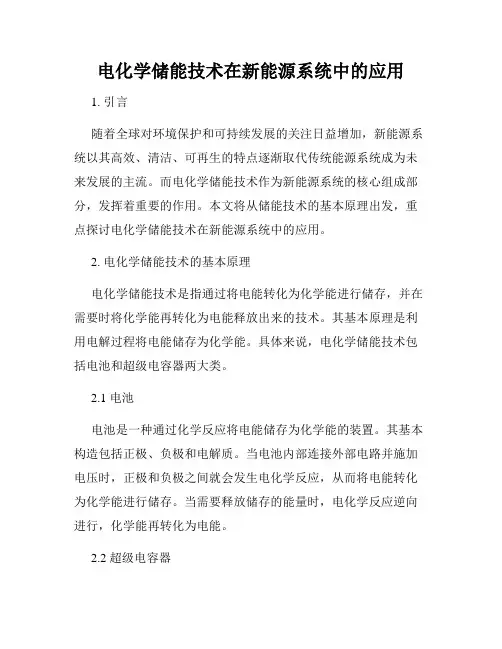 电化学储能技术在新能源系统中的应用

1. 引言

随着全球对环境保护和可持续发展的关注日益增加，新能源系统以其高效、清洁、可再生的特点逐渐取代传统能源系统成为未来发展的主流。而电化学储能技术作为新能源系统的核心组成部分，发挥着重要的作用。本文将从储能技术的基本原理出发，重点探讨电化学储能技术在新能源系统中的应用。

2. 电化学储能技术的基本原理

电化学储能技术是指通过将电能转化为化学能进行储存，并在需要时将化学能再转化为电能释放出来的技术。其基本原理是利用电解过程将电能储存为化学能。具体来说，电化学储能技术包括电池和超级电容器两大类。

2.1 电池

电池是一种通过化学反应将电能储存为化学能的装置。其基本构造包括正极、负极和电解质。当电池内部连接外部电路并施加电压时，正极和负极之间就会发生电化学反应，从而将电能转化为化学能进行储存。当需要释放储存的能量时，电化学反应逆向进行，化学能再转化为电能。

2.2 超级电容器